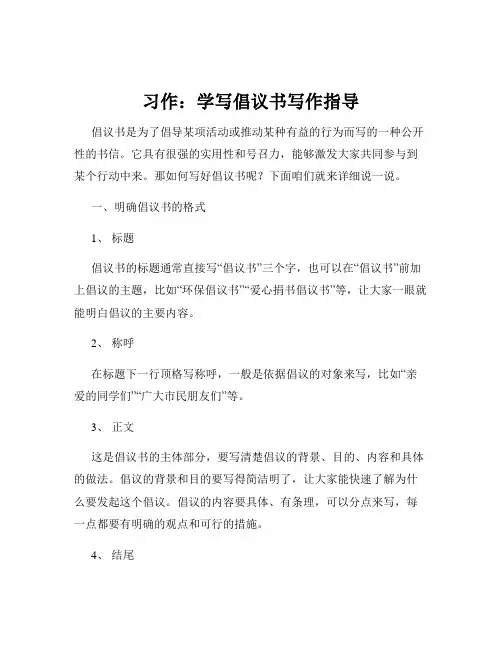 习作：学写倡议书写作指导

倡议书是为了倡导某项活动或推动某种有益的行为而写的一种公开性的书信。它具有很强的实用性和号召力，能够激发大家共同参与到某个行动中来。那如何写好倡议书呢？下面咱们就来详细说一说。

一、明确倡议书的格式

1、 标题

倡议书的标题通常直接写“倡议书”三个字，也可以在“倡议书”前加上倡议的主题，比如“环保倡议书”“爱心捐书倡议书”等，让大家一眼就能明白倡议的主要内容。

2、 称呼

在标题下一行顶格写称呼，一般是依据倡议的对象来写，比如“亲爱的同学们”“广大市民朋友们”等。

3、 正文

这是倡议书的主体部分，要写清楚倡议的背景、目的、内容和具体的做法。倡议的背景和目的要写得简洁明了，让大家能快速了解为什么要发起这个倡议。倡议的内容要具体、有条理，可以分点来写，每一点都要有明确的观点和可行的措施。

4、 结尾